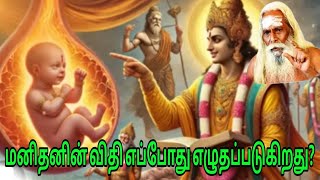 மனிதனின் விதி எப்போது எழுதப்படுகிறது?